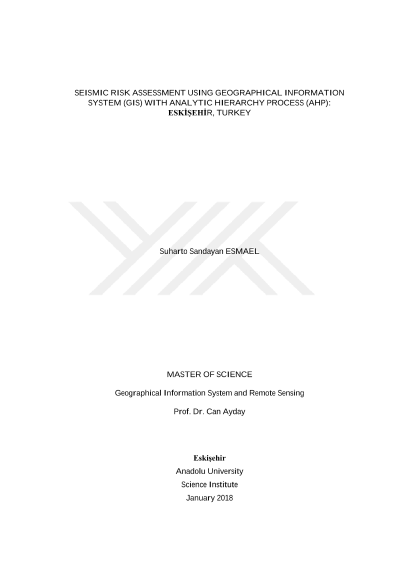 SEISMIC RISK ASSESSMENT USING GEOGRAPHICAL INFORMATION SYSTEM (GIS) WITH ANALYTIC HIERARCHY PROCESS (AHP): ESKİŞEHİR, TURKEY

Suharto Sandayan ESMAEL

MASTER OF SCIENCE

Geographical Information System and Remote Sensing

Prof. Dr. Can Ayday

Eskişehir
Anadolu University
Science Institute
January 2018